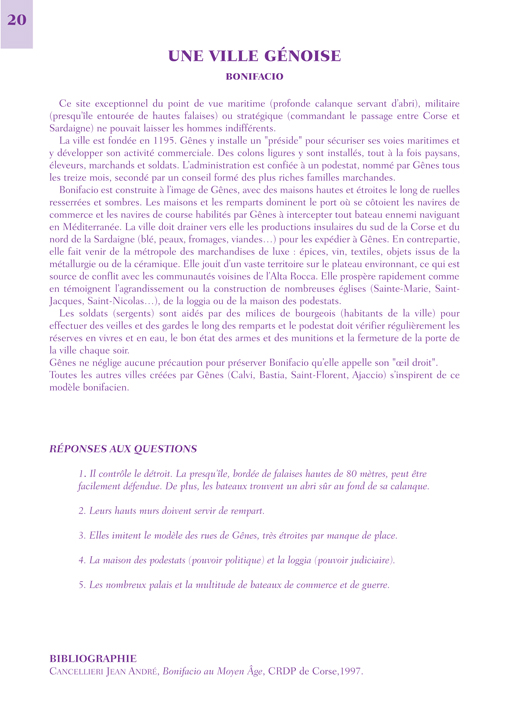 20

UNE VILLE GÉNOISE

BONIFACIO

Ce site exceptionnel du point de vue maritime (profonde calanque servant d'abri), militaire (presqu'île entourée de hautes falaises) ou stratégique (commandant le passage entre Corse et Sardaigne) ne pouvait laisser les hommes indifférents.
La ville est fondée en 1195. Gênes y installe un "préside" pour sécuriser ses voies maritimes et y développer son activité commerciale. Des colons ligures y sont installés, tout à la fois paysans, éleveurs, marchands et soldats. L'administration est confiée à un podestat, nommé par Gênes tous les treize mois, secondé par un conseil formé des plus riches familles marchandes.
Bonifacio est construite à l'image de Gênes, avec des maisons hautes et étroites le long de ruelles resserrées et sombres. Les maisons et les remparts dominent le port où se côtoient les navires de commerce et les navires de course habilités par Gênes à intercepter tout bateau ennemi naviguant en Méditerranée. La ville doit drainer vers elle les productions insulaires du sud de la Corse et du nord de la Sardaigne (blé, peaux, fromages, viandes…) pour les expédier à Gênes. En contrepartie, elle fait venir de la métropole des marchandises de luxe : épices, vin, textiles, objets issus de la métallurgie ou de la céramique. Elle jouit d'un vaste territoire sur le plateau environnant, ce qui est source de conflit avec les communautés voisines de l'Alta Rocca. Elle prospère rapidement comme en témoignent l'agrandissement ou la construction de nombreuses églises (Sainte-Marie, Saint-Jacques, Saint-Nicolas…), de la loggia ou de la maison des podestats.
Les soldats (sergents) sont aidés par des milices de bourgeois (habitants de la ville) pour effectuer des veilles et des gardes le long des remparts et le podestat doit vérifier régulièrement les réserves en vivres et en eau, le bon état des armes et des munitions et la fermeture de la porte de la ville chaque soir.
Gênes ne néglige aucune précaution pour préserver Bonifacio qu'elle appelle son "œil droit".
Toutes les autres villes créées par Gênes (Calvi, Bastia, Saint-Florent, Ajaccio) s'inspirent de ce modèle bonifacien.

RÉPONSES AUX QUESTIONS

1. Il contrôle le détroit. La presqu'île, bordée de falaises hautes de 80 mètres, peut être facilement défendue. De plus, les bateaux trouvent un abri sûr au fond de sa calanque.

2. Leurs hauts murs doivent servir de rempart.

3. Elles imitent le modèle des rues de Gênes, très étroites par manque de place.

4. La maison des podestats (pouvoir politique) et la loggia (pouvoir judiciaire).

5. Les nombreux palais et la multitude de bateaux de commerce et de guerre.

BIBLIOGRAPHIE
CANCELLIERI JEAN ANDRÉ, Bonifacio au Moyen Âge, CRDP de Corse,1997.